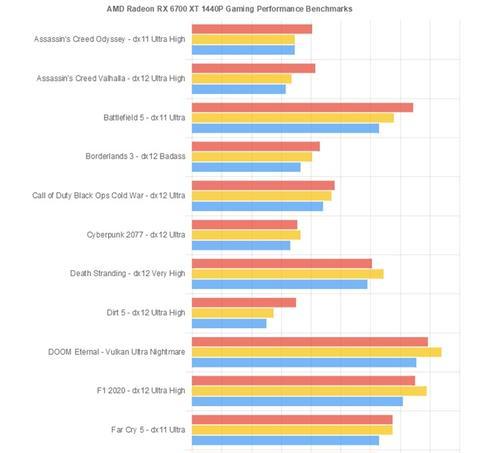 AMD Radeon RX 6700 XT 1440P Gaming Performance Benchmarks

Assassin's Creed Odyssey - dx11 Ultra High
Assassin's Creed Valhalla - dx12 Ultra High
Battlefield 5 - dx11 Ultra
Borderlands 3 - dx12 Badass
Call of Duty Black Ops Cold War - dx12 Ultra
Cyberpunk 2077 - dx12 Ultra
Death Stranding - dx12 Very High
Dirt 5 - dx12 Ultra High
DOOM Eternal - Vulkan Ultra Nightmare
F1 2020 - dx12 Ultra High
Far Cry 5 - dx11 Ultra